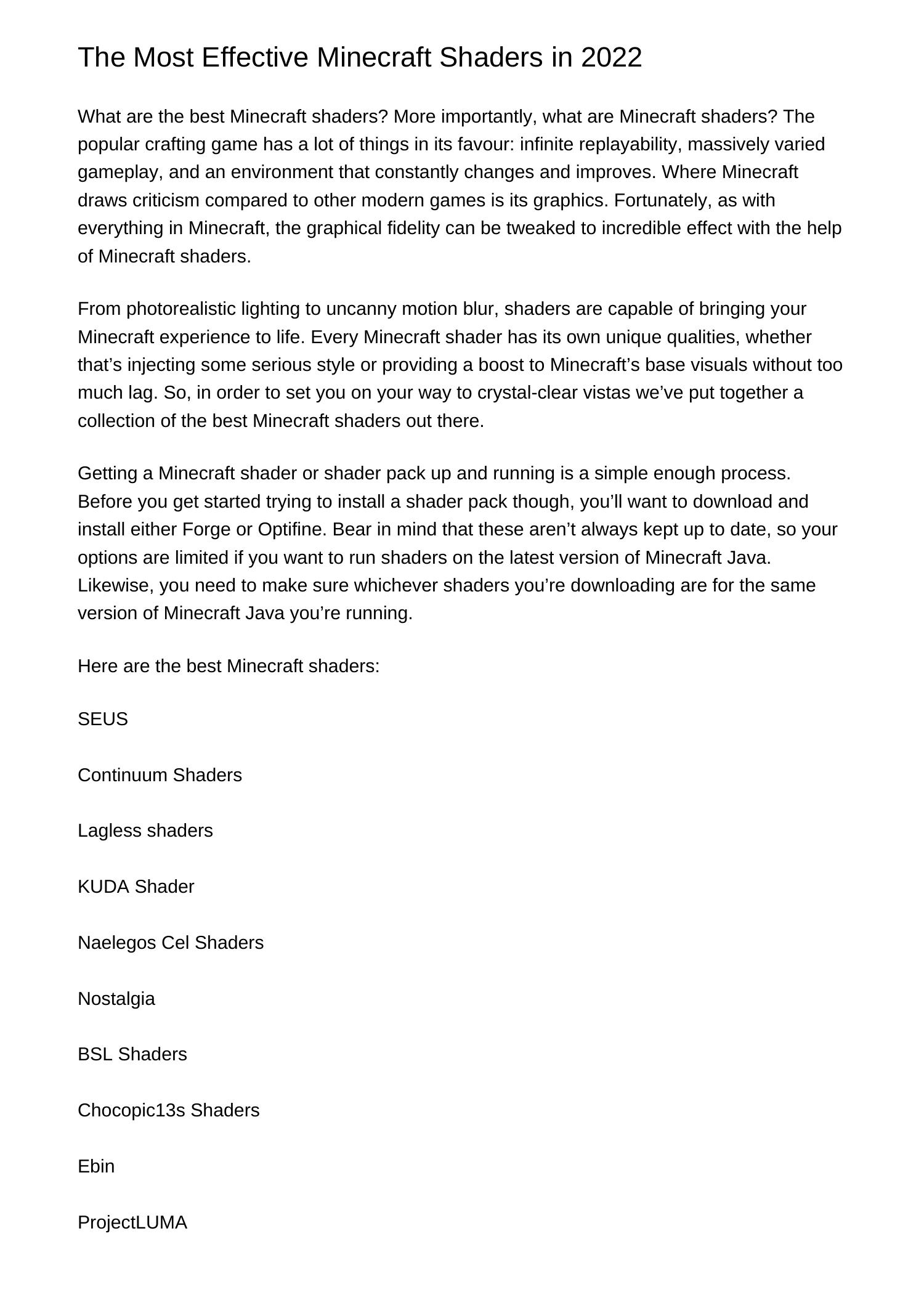 The Most Effective Minecraft Shaders in 2022

What are the best Minecraft shaders? More importantly, what are Minecraft shaders? The popular crafting game has a lot of things in its favour: infinite replayability, massively varied gameplay, and an environment that constantly changes and improves. Where Minecraft draws criticism compared to other modern games is its graphics. Fortunately, as with everything in Minecraft, the graphical fidelity can be tweaked to incredible effect with the help of Minecraft shaders.

From photorealistic lighting to uncanny motion blur, shaders are capable of bringing your Minecraft experience to life. Every Minecraft shader has its own unique qualities, whether that’s injecting some serious style or providing a boost to Minecraft’s base visuals without too much lag. So, in order to set you on your way to crystal-clear vistas we’ve put together a collection of the best Minecraft shaders out there.

Getting a Minecraft shader or shader pack up and running is a simple enough process. Before you get started trying to install a shader pack though, you’ll want to download and install either Forge or Optifine. Bear in mind that these aren’t always kept up to date, so your options are limited if you want to run shaders on the latest version of Minecraft Java. Likewise, you need to make sure whichever shaders you’re downloading are for the same version of Minecraft Java you’re running.

Here are the best Minecraft shaders:

SEUS

Continuum Shaders

Lagless shaders

KUDA Shader

Naelegos Cel Shaders

Nostalgia

BSL Shaders

Chocopic13s Shaders

Ebin

ProjectLUMA